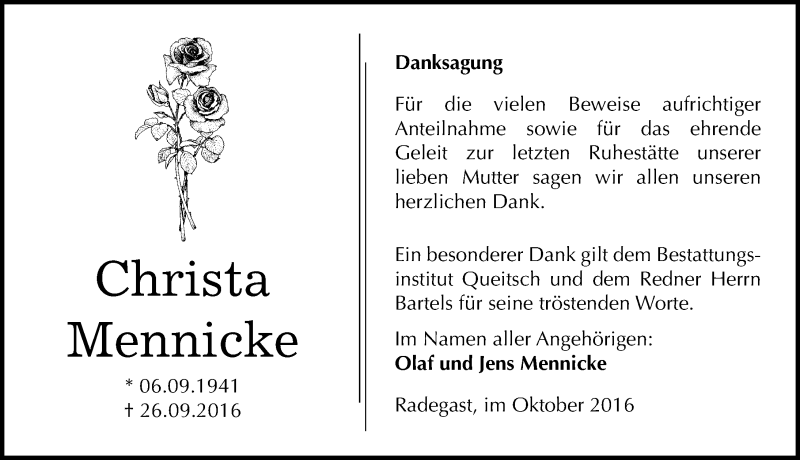 Christa Mennicke

* 06.09.1941
† 26.09.2016

Danksagung

Für die vielen Beweise aufrichtiger Anteilnahme sowie für das ehrende Geleit zur letzten Ruhestätte unserer lieben Mutter sagen wir allen unseren herzlichen Dank.

Ein besonderer Dank gilt dem Bestattungsinstitut Queitsch und dem Redner Herrn Bartels für seine tröstenden Worte.

Im Namen aller Angehörigen:
Olaf und Jens Mennicke

Radegast, im Oktober 2016